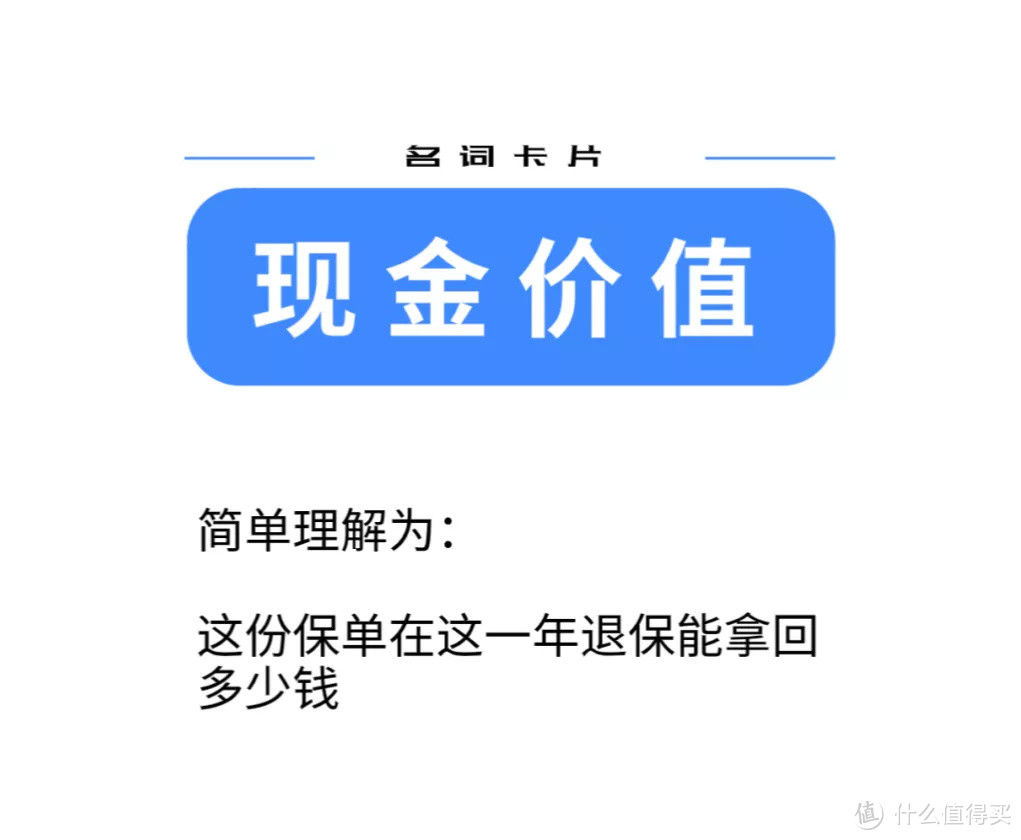 名词卡片

现金价值

简单理解为：

这份保单在这一年退保能拿回多少钱

值 什么值得买